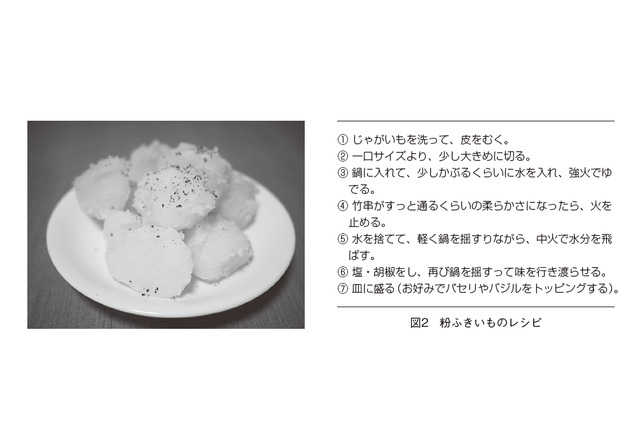 ① じゃがいもを洗って、皮をむく。
② 一口サイズより、少し大きめに切る。
③ 鍋に入れて、少しかぶるくらいに水を入れ、強火でゆでる。
④ 竹串がすっと通るくらいの柔らかさになったら、火を止める。
⑤ 水を捨てて、軽く鍋を揺すりながら、中火で水分を飛ばす。
⑥ 塩・胡椒をし、再び鍋を揺すって味を行き渡らせる。
⑦ 皿に盛る（お好みでパセリやバジルをトッピングする）。

図2　粉ふきいものレシピ